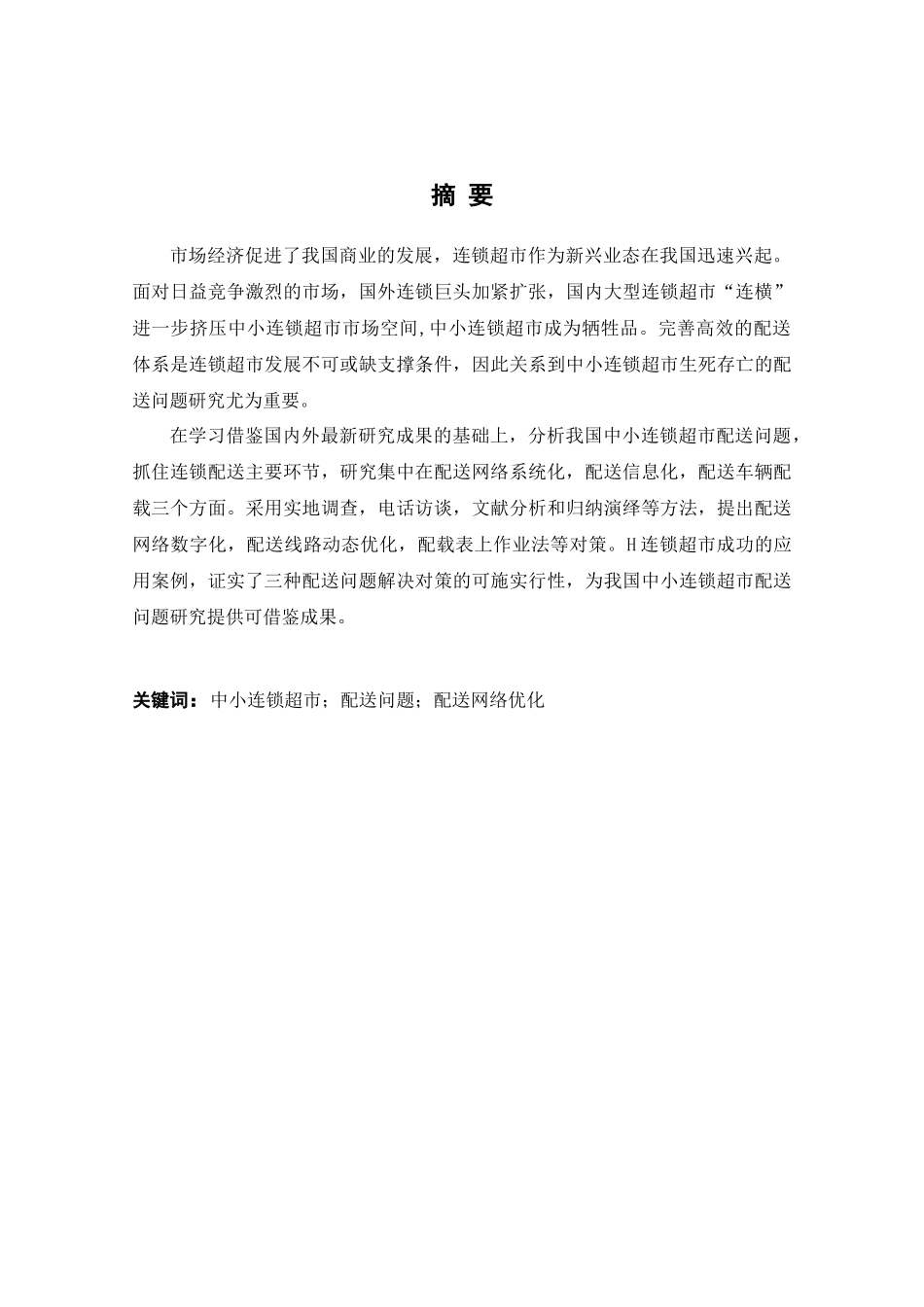 摘 要

市场经济促进了我国商业的发展，连锁超市作为新兴业态在我国迅速兴起。面对日益竞争激烈的市场，国外连锁巨头加紧扩张，国内大型连锁超市“连横”进一步挤压中小连锁超市市场空间,中小连锁超市成为牺牲品。完善高效的配送体系是连锁超市发展不可或缺支撑条件，因此关系到中小连锁超市生死存亡的配送问题研究尤为重要。

在学习借鉴国内外最新研究成果的基础上，分析我国中小连锁超市配送问题，抓住连锁配送主要环节，研究集中在配送网络系统化，配送信息化，配送车辆配载三个方面。采用实地调查，电话访谈，文献分析和归纳演绎等方法，提出配送网络数字化，配送线路动态优化，配载表上作业法等对策。H连锁超市成功的应用案例，证实了三种配送问题解决对策的可施实行性，为我国中小连锁超市配送问题研究提供可借鉴成果。

关键词：中小连锁超市；配送问题；配送网络优化